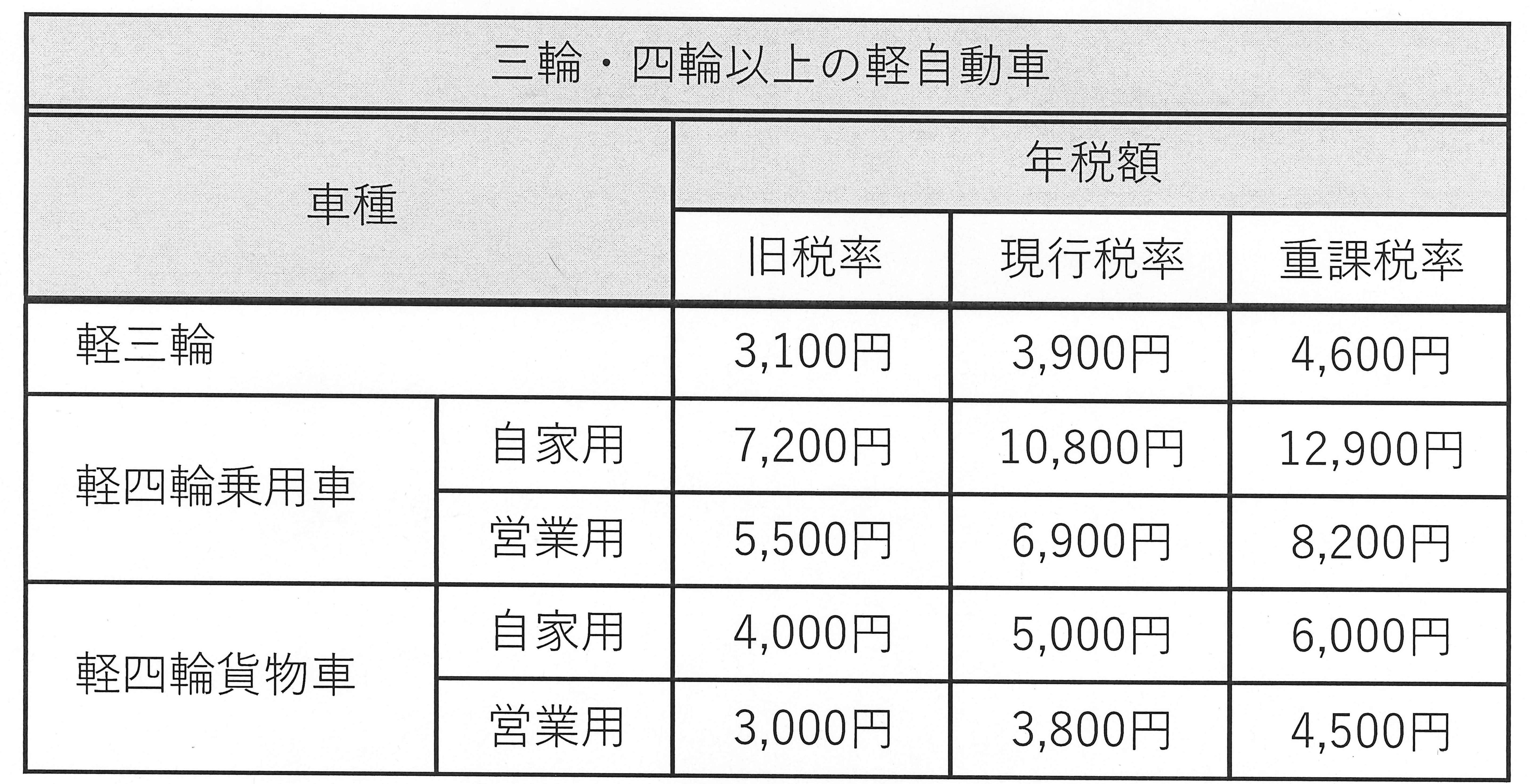 三輪・四輪以上の軽自動車

| 車種 | | 年税額 | | |
|---|---|---|---|---|
| | | 旧税率 | 現行税率 | 重課税率 |
| 軽三輪 | | 3,100円 | 3,900円 | 4,600円 |
| 軽四輪乗用車 | 自家用 | 7,200円 | 10,800円 | 12,900円 |
| | 営業用 | 5,500円 | 6,900円 | 8,200円 |
| 軽四輪貨物車 | 自家用 | 4,000円 | 5,000円 | 6,000円 |
| | 営業用 | 3,000円 | 3,800円 | 4,500円 |